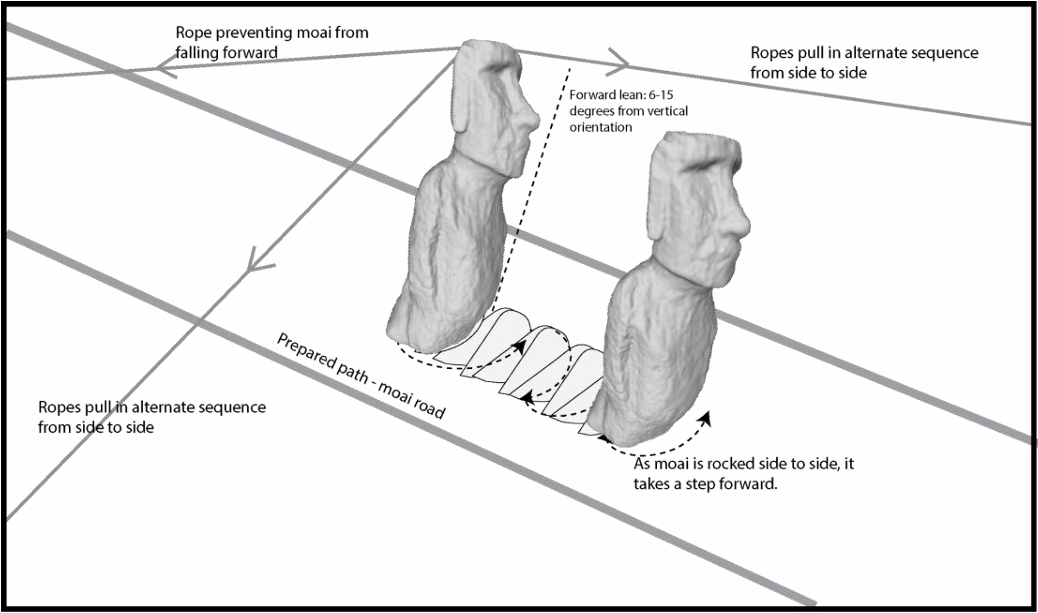 Rope preventing moai from falling forward

Ropes pull in alternate sequence from side to side

Forward lean: 6-15 degrees from vertical orientation

Prepared path - moai road

Ropes pull in alternate sequence from side to side

As moai is rocked side to side, it takes a step forward.